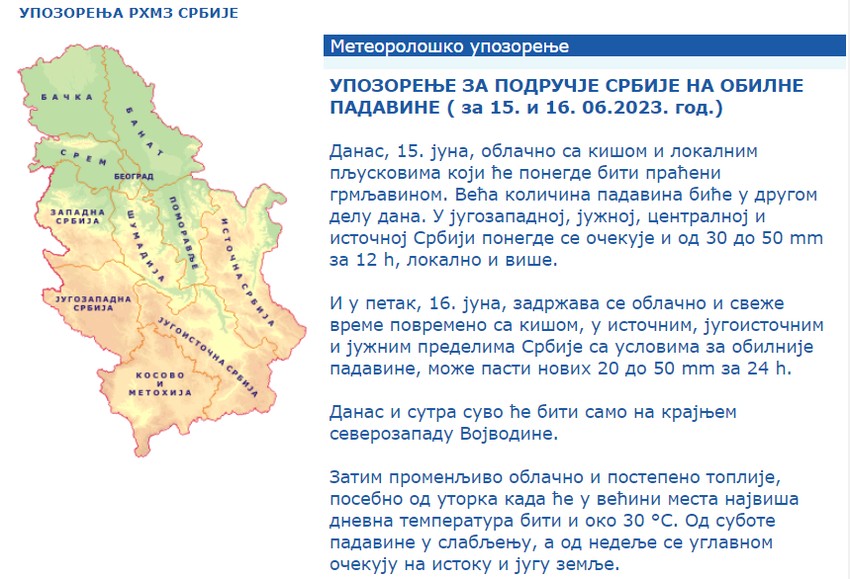 УПОЗОРЕЊА РХМЗ СРБИЈЕ

БАЧКА
БАНАТ
СРЕМ
БЕОГРАД
ЗАПАДНА СРБИЈА
ШУМАДИЈА
ПОМОРАВЉЕ
ИСТОЧНА СРБИЈА
ЈУГОЗАПАДНА СРБИЈА
ЈУГОИСТОЧНА СРБИЈА
КОСОВО И МЕТОХИЈА

Метеоролошко упозорење

УПОЗОРЕЊЕ ЗА ПОДРУЧЈЕ СРБИЈЕ НА ОБИЛНЕ ПАДАВИНЕ ( за 15. и 16. 06.2023. год.)

Данас, 15. јуна, облачно са кишом и локалним пљусковима који ће понегде бити праћени грмљавином. Већа количина падавина биће у другом делу дана. У југозападној, јужној, централној и источној Србији понегде се очекује и од 30 до 50 mm за 12 h, локално и више.

И у петак, 16. јуна, задржава се облачно и свеже време повремено са кишом, у источним, југоисточним и јужним пределима Србије са условима за обилније падавине, може пасти нових 20 до 50 mm за 24 h.

Данас и сутра суво ће бити само на крајњем северозападу Војводине.

Затим променљиво облачно и постепено топлије, посебно од уторка када ће у већини места највиша дневна температура бити и око 30 °C. Од суботе падавине у слабљењу, а од недеље се углавном очекују на истоку и југу земље.